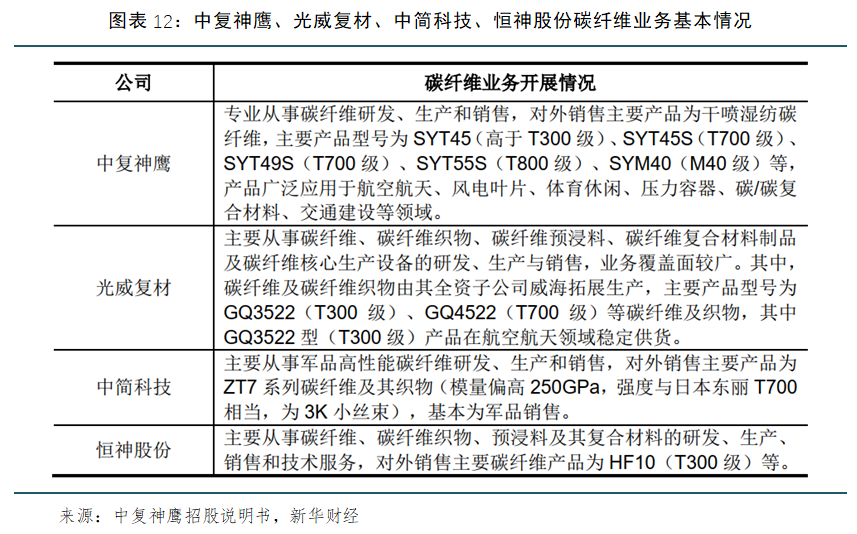 图表12：中复神鹰、光威复材、中简科技、恒神股份碳纤维业务基本情况

| 公司 | 碳纤维业务开展情况 |
|---|---|
| 中复神鹰 | 专业从事碳纤维研发、生产和销售，对外销售主要产品为干喷湿纺碳纤维，主要产品型号为SYT45（高于T300级）、SYT45S（T700级）、SYT49S（T700级）、SYT55S（T800级）、SYM40（M40级）等，产品广泛应用于航空航天、风电叶片、体育休闲、压力容器、碳/碳复合材料、交通建设等领域。 |
| 光威复材 | 主要从事碳纤维、碳纤维织物、碳纤维预浸料、碳纤维复合材料制品及碳纤维核心生产设备的研发、生产与销售，业务覆盖面较广。其中，碳纤维及碳纤维织物由其全资子公司威海拓展生产，主要产品型号为GQ3522（T300级）、GQ4522（T700级）等碳纤维及织物，其中GQ3522型（T300级）产品在航空航天领域稳定供货。 |
| 中简科技 | 主要从事军品高性能碳纤维研发、生产和销售，对外销售主要产品为ZT7系列碳纤维及其织物（模量偏高250GPa，强度与日本东丽T700相当，为3K小丝束），基本为军品销售。 |
| 恒神股份 | 主要从事碳纤维、碳纤维织物、预浸料及其复合材料的研发、生产、销售和技术服务，对外销售主要碳纤维产品为HF10（T300级）等。 |

来源：中复神鹰招股说明书，新华财经